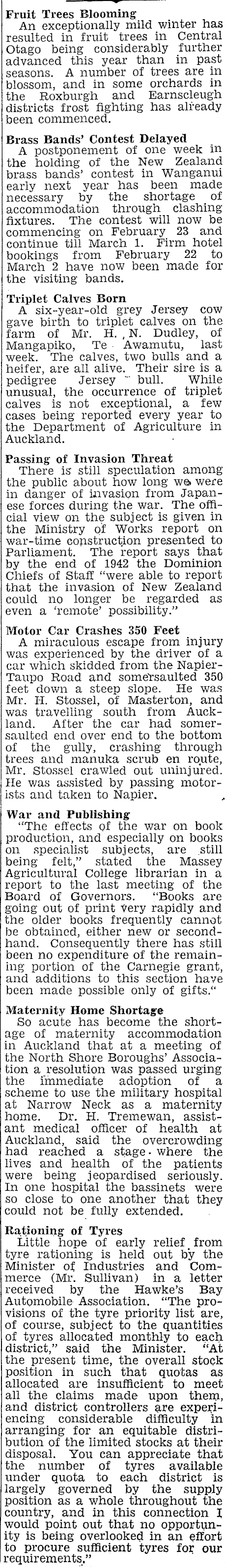 Fruit Trees Blooming
An exceptionally mild winter has resulted in fruit trees in Central Otago being considerably further advanced this year than in past seasons. A number of trees are in blossom, and in some orchards in the Roxburgh and Earnscleugh districts frost fighting has already been commenced.

Brass Bands' Contest Delayed
A postponement of one week in the holding of the New Zealand brass bands' contest in Wanganui early next year has been made necessary by the shortage of accommodation through clashing fixtures. The contest will now be commencing on February 23 and continue till March 1. Firm hotel bookings from February 22 to March 2 have now been made for the visiting bands.

Triplet Calves Born
A six-year-old grey Jersey cow gave birth to triplet calves on the farm of Mr. H. N. Dudley, of Mangapiko, Te Awamutu, last week. The calves, two bulls and a heifer, are all alive. Their sire is a pedigree Jersey bull. While unusual, the occurrence of triplet calves is not exceptional, a few cases being reported every year to the Department of Agriculture in Auckland.

Passing of Invasion Threat
There is still speculation among the public about how long we were in danger of invasion from Japanese forces during the war. The official view on the subject is given in the Ministry of Works report on war-time construction presented to Parliament. The report says that by the end of 1942 the Dominion Chiefs of Staff "were able to report that the invasion of New Zealand could no longer be regarded as even a 'remote' possibility."

Motor Car Crashes 350 Feet
A miraculous escape from injury was experienced by the driver of a car which skidded from the Napier-Taupo Road and somersaulted 350 feet down a steep slope. He was Mr. H. Stossel, of Masterton, and was travelling south from Auckland. After the car had somersaulted end over end to the bottom of the gully, crashing through trees and manuka scrub en route, Mr. Stossel crawled out uninjured. He was assisted by passing motorists and taken to Napier.

War and Publishing
"The effects of the war on book production, and especially on books on specialist subjects, are still being felt," stated the Massey Agricultural College librarian in a report to the last meeting of the Board of Governors. "Books are going out of print very rapidly and the older books frequently cannot be obtained, either new or secondhand. Consequently there has still been no expenditure of the remaining portion of the Carnegie grant, and additions to this section have been made possible only of gifts."

Maternity Home Shortage
So acute has become the shortage of maternity accommodation in Auckland that at a meeting of the North Shore Boroughs' Association a resolution was passed urging the immediate adoption of a scheme to use the military hospital at Narrow Neck as a maternity home. Dr. H. Tremewan, assistant medical officer of health at Auckland, said the overcrowding had reached a stage where the lives and health of the patients were being jeopardised seriously. In one hospital the bassinets were so close to one another that they could not be fully extended.

Rationing of Tyres
Little hope of early relief from tyre rationing is held out by the Minister of Industries and Commerce (Mr. Sullivan) in a letter received by the Hawke's Bay Automobile Association. "The provisions of the tyre priority list are, of course, subject to the quantities of tyres allocated monthly to each district," said the Minister. "At the present time, the overall stock position in such that quotas as allocated are insufficient to meet all the claims made upon them, and district controllers are experiencing considerable difficulty in arranging for an equitable distribution of the limited stocks at their disposal. You can appreciate that the number of tyres available under quota to each district is largely governed by the supply position as a whole throughout the country, and in this connection I would point out that no opportunity is being overlooked in an effort to procure sufficient tyres for our requirements."